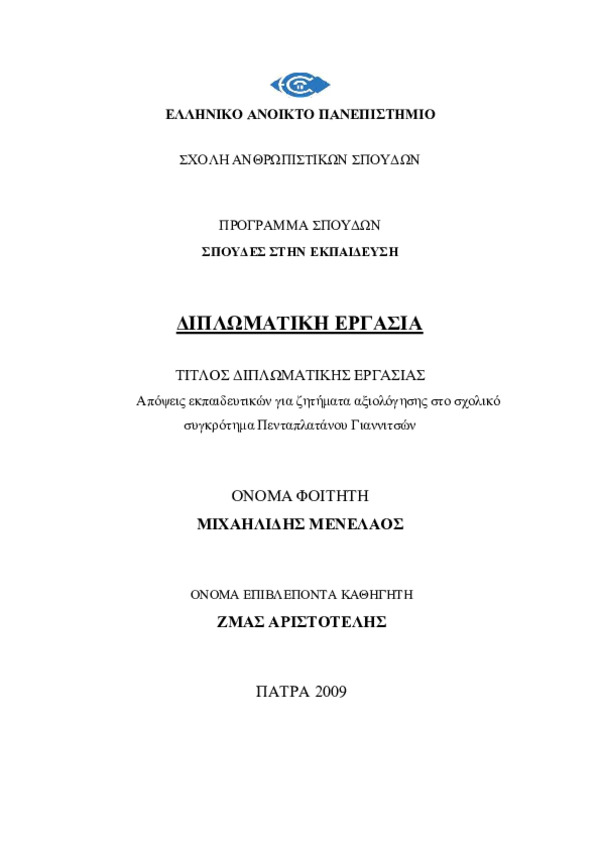 ΕΛΛΗΝΙΚΟ ΑΝΟΙΚΤΟ ΠΑΝΕΠΙΣΤΗΜΙΟ

ΣΧΟΛΗ ΑΝΘΡΩΠΙΣΤΙΚΩΝ ΣΠΟΥΔΩΝ

ΠΡΟΓΡΑΜΜΑ ΣΠΟΥΔΩΝ

ΣΠΟΥΔΕΣ ΣΤΗΝ ΕΚΠΑΙΔΕΥΣΗ

ΔΙΠΛΩΜΑΤΙΚΗ ΕΡΓΑΣΙΑ

ΤΙΤΛΟΣ ΔΙΠΛΩΜΑΤΙΚΗΣ ΕΡΓΑΣΙΑΣ

Απόψεις εκπαιδευτικών για ζητήματα αξιολόγησης στο σχολικό συγκρότημα Πενταπλατάνου Γιαννιτσών

ΟΝΟΜΑ ΦΟΙΤΗΤΗ

ΜΙΧΑΗΛΙΔΗΣ ΜΕΝΕΛΑΟΣ

ΟΝΟΜΑ ΕΠΙΒΛΕΠΟΝΤΑ ΚΑΘΗΓΗΤΗ

ΖΜΑΣ ΑΡΙΣΤΟΤΕΛΗΣ

ΠΑΤΡΑ 2009